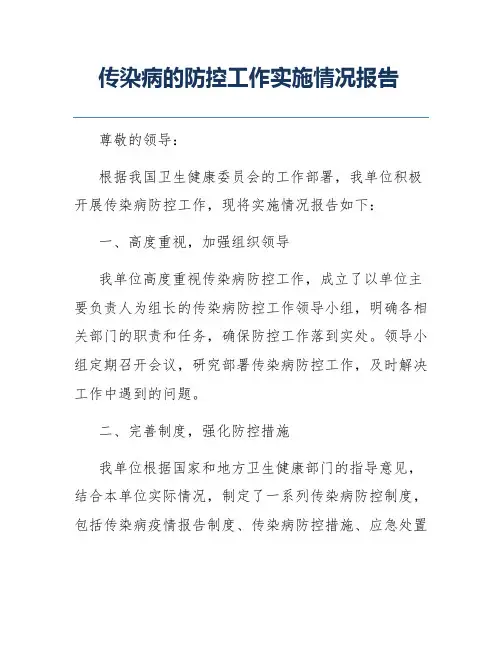 传染病的防控工作实施情况报告

尊敬的领导：

根据我国卫生健康委员会的工作部署，我单位积极开展传染病防控工作，现将实施情况报告如下：

一、高度重视，加强组织领导

我单位高度重视传染病防控工作，成立了以单位主要负责人为组长的传染病防控工作领导小组，明确各相关部门的职责和任务，确保防控工作落到实处。领导小组定期召开会议，研究部署传染病防控工作，及时解决工作中遇到的问题。

二、完善制度，强化防控措施

我单位根据国家和地方卫生健康部门的指导意见，结合本单位实际情况，制定了一系列传染病防控制度，包括传染病疫情报告制度、传染病防控措施、应急处置